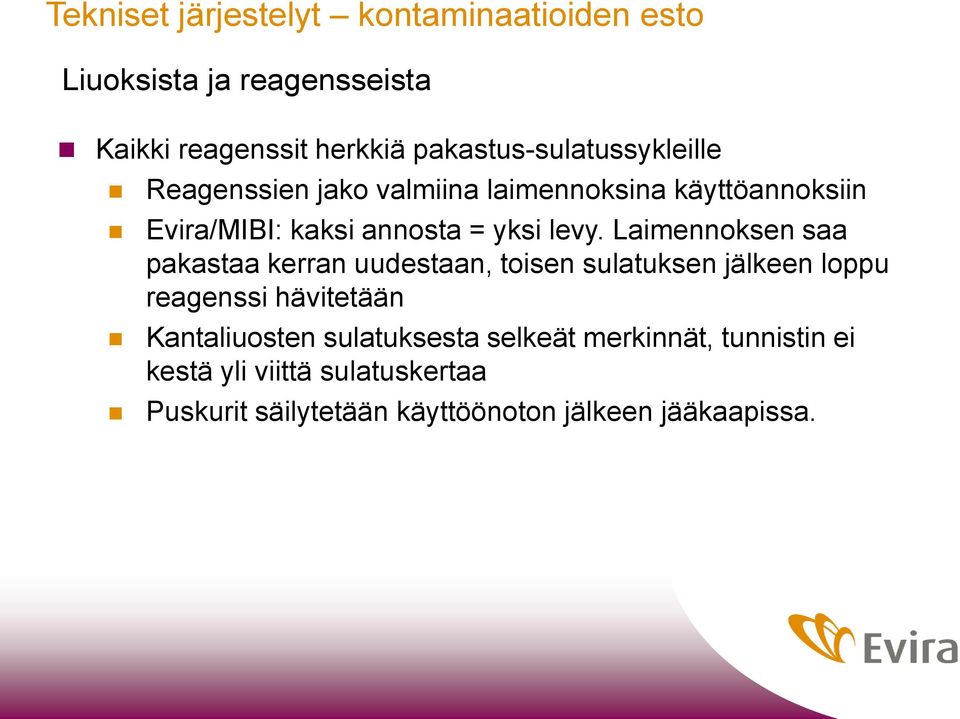 Tekniset järjestelyt – kontaminaatioiden esto

Liuoksista ja reagensseista

Kaikki reagenssit herkkiä pakastus-sulatussykleille

Reagenssien jako valmiina laimennoksina käyttöannoksiin

Evira/MIBI: kaksi annosta = yksi levy. Laimennoksen saa pakastaa kerran uudestaan, toisen sulatuksen jälkeen loppu reagenssi hävitetään

Kantaliuosten sulatuksesta selkeät merkinnät, tunnistin ei kestä yli viittä sulatuskertaa

Puskurit säilytetään käyttöönoton jälkeen jääkaapissa.

Evira